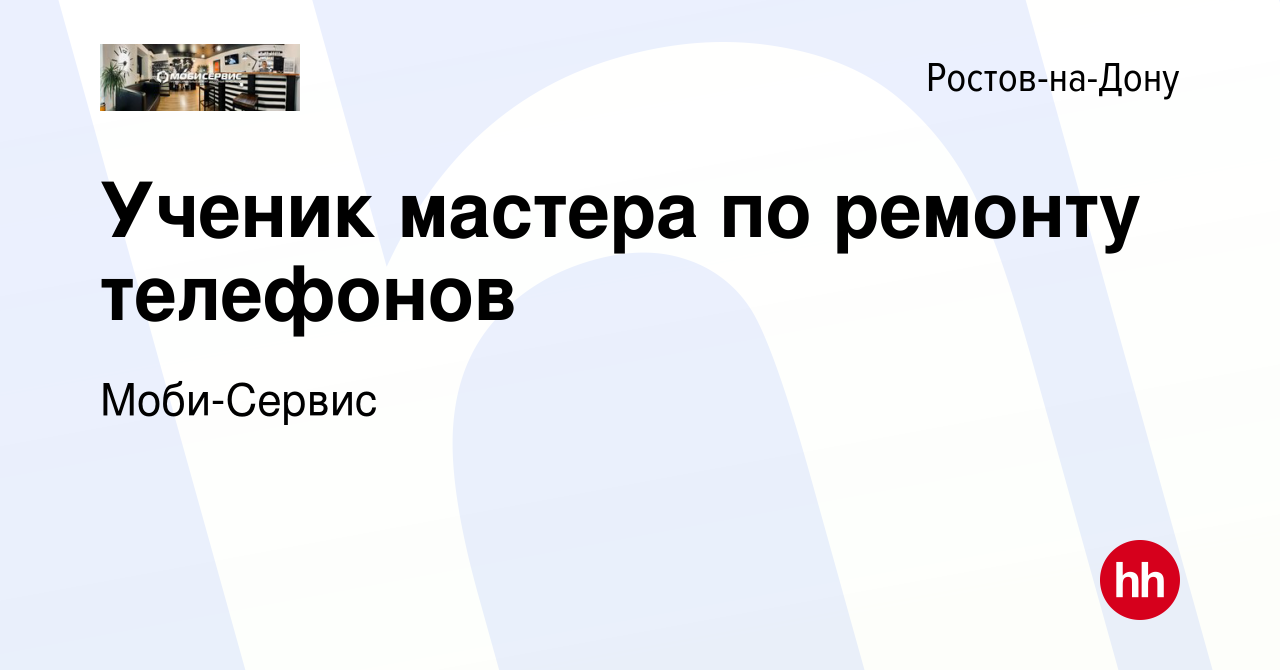 МОБИСЕРВИС

Ростов-на-Дону

Ученик мастера по ремонту телефонов

Моби-Сервис

hh